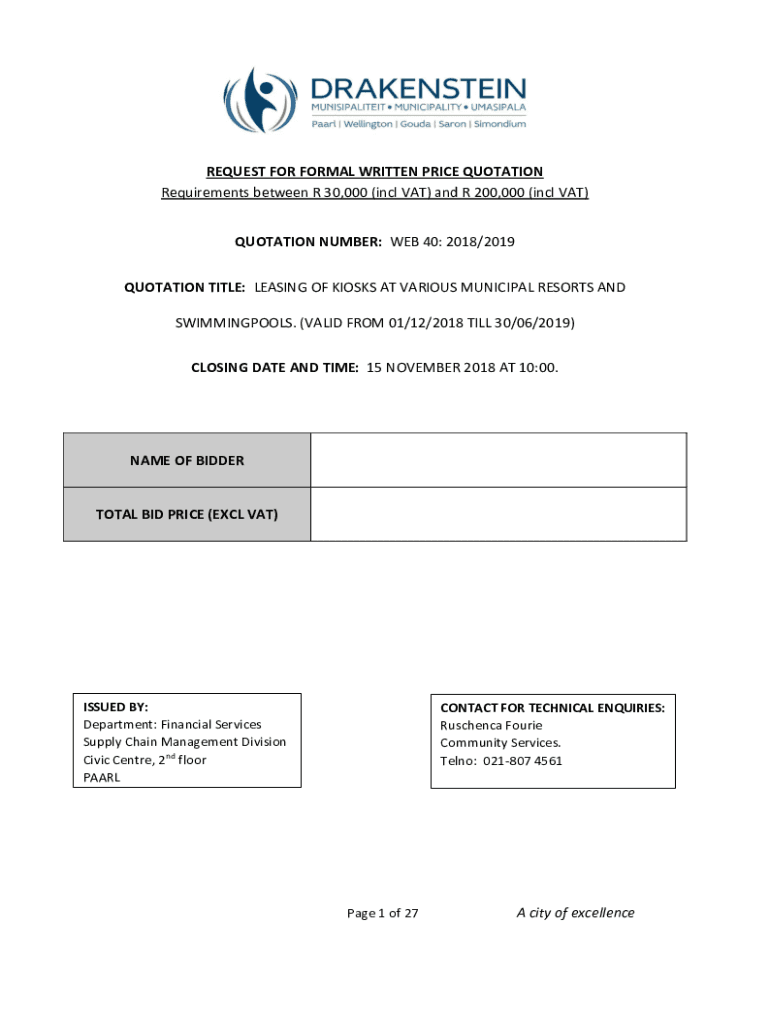 DRAKENSTEIN
MUNISIPALITEIT • MUNICIPALITY • UMASIPALA
Paarl | Wellington | Gouda | Saron | Simondium

REQUEST FOR FORMAL WRITTEN PRICE QUOTATION
Requirements between R 30,000 (incl VAT) and R 200,000 (incl VAT)

QUOTATION NUMBER: WEB 40: 2018/2019

QUOTATION TITLE: LEASING OF KIOSKS AT VARIOUS MUNICIPAL RESORTS AND SWIMMINGPOOLS. (VALID FROM 01/12/2018 TILL 30/06/2019)

CLOSING DATE AND TIME: 15 NOVEMBER 2018 AT 10:00.

| NAME OF BIDDER | |
|---|---|
| TOTAL BID PRICE (EXCL VAT) | |

ISSUED BY:
Department: Financial Services
Supply Chain Management Division
Civic Centre, 2$^{nd}$ floor
PAARL

CONTACT FOR TECHNICAL ENQUIRIES:
Ruschenca Fourie
Community Services.
Telno: 021-807 4561

Page 1 of 27

A city of excellence